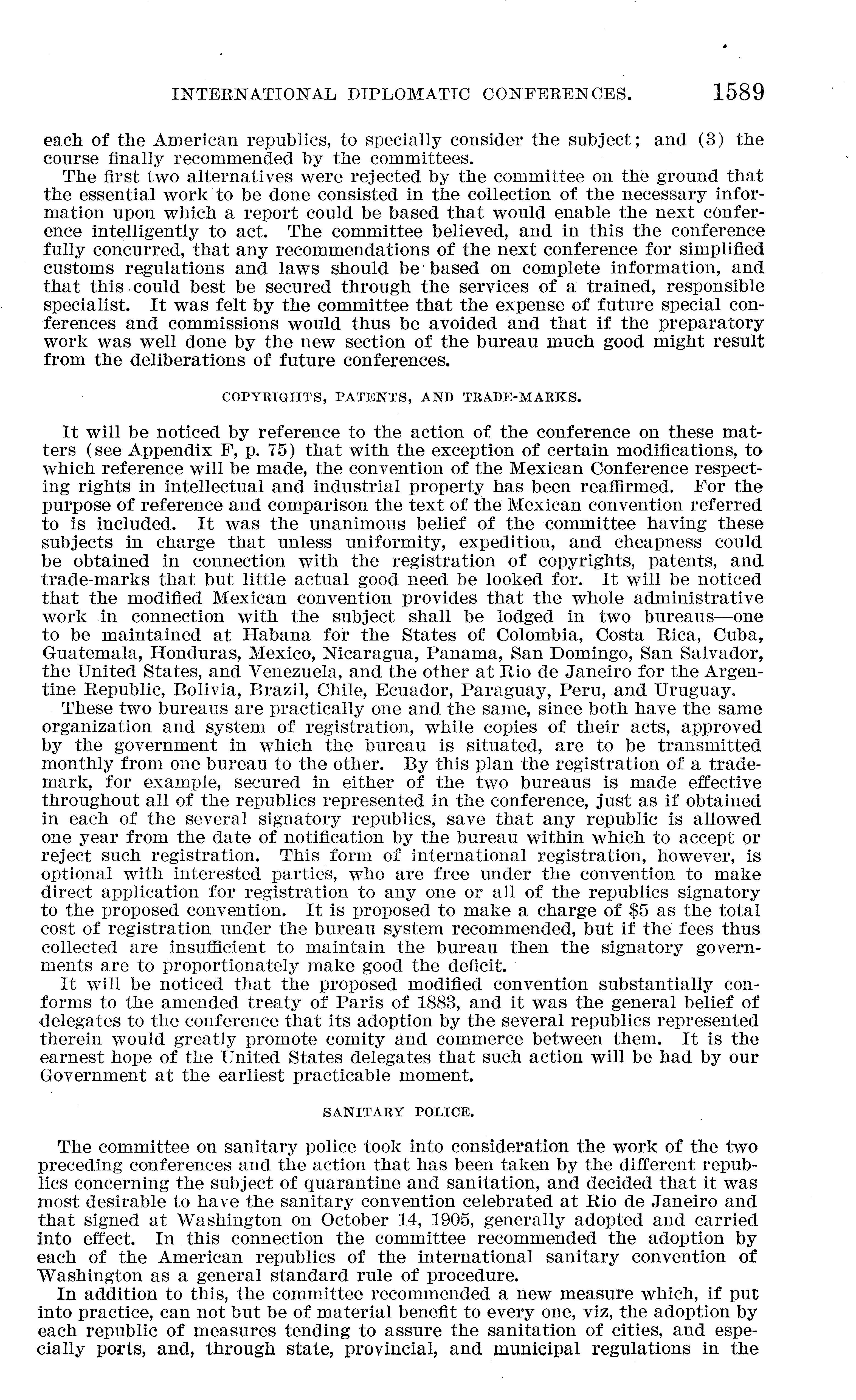 INTERNATIONAL DIPLOMATIC CONFERENCES. 1589

each of the American republics, to specially consider the subject; and (3) the course finally recommended by the committees.

The first two alternatives were rejected by the committee on the ground that the essential work to be done consisted in the collection of the necessary information upon which a report could be based that would enable the next conference intelligently to act. The committee believed, and in this the conference fully concurred, that any recommendations of the next conference for simplified customs regulations and laws should be based on complete information, and that this could best be secured through the services of a trained, responsible specialist. It was felt by the committee that the expense of future special conferences and commissions would thus be avoided and that if the preparatory work was well done by the new section of the bureau much good might result from the deliberations of future conferences.

COPYRIGHTS, PATENTS, AND TRADE-MARKS.

It will be noticed by reference to the action of the conference on these matters (see Appendix F, p. 75) that with the exception of certain modifications, to which reference will be made, the convention of the Mexican Conference respecting rights in intellectual and industrial property has been reaffirmed. For the purpose of reference and comparison the text of the Mexican convention referred to is included. It was the unanimous belief of the committee having these subjects in charge that unless uniformity, expedition, and cheapness could be obtained in connection with the registration of copyrights, patents, and trade-marks that but little actual good need be looked for. It will be noticed that the modified Mexican convention provides that the whole administrative work in connection with the subject shall be lodged in two bureaus—one to be maintained at Habana for the States of Colombia, Costa Rica, Cuba, Guatemala, Honduras, Mexico, Nicaragua, Panama, San Domingo, San Salvador, the United States, and Venezuela, and the other at Rio de Janeiro for the Argentine Republic, Bolivia, Brazil, Chile, Ecuador, Paraguay, Peru, and Uruguay.

These two bureaus are practically one and the same, since both have the same organization and system of registration, while copies of their acts, approved by the government in which the bureau is situated, are to be transmitted monthly from one bureau to the other. By this plan the registration of a trademark, for example, secured in either of the two bureaus is made effective throughout all of the republics represented in the conference, just as if obtained in each of the several signatory republics, save that any republic is allowed one year from the date of notification by the bureau within which to accept or reject such registration. This form of international registration, however, is optional with interested parties, who are free under the convention to make direct application for registration to any one or all of the republics signatory to the proposed convention. It is proposed to make a charge of $5 as the total cost of registration under the bureau system recommended, but if the fees thus collected are insufficient to maintain the bureau then the signatory governments are to proportionately make good the deficit.

It will be noticed that the proposed modified convention substantially conforms to the amended treaty of Paris of 1883, and it was the general belief of delegates to the conference that its adoption by the several republics represented therein would greatly promote comity and commerce between them. It is the earnest hope of the United States delegates that such action will be had by our Government at the earliest practicable moment.

SANITARY POLICE.

The committee on sanitary police took into consideration the work of the two preceding conferences and the action that has been taken by the different republics concerning the subject of quarantine and sanitation, and decided that it was most desirable to have the sanitary convention celebrated at Rio de Janeiro and that signed at Washington on October 14, 1905, generally adopted and carried into effect. In this connection the committee recommended the adoption by each of the American republics of the international sanitary convention of Washington as a general standard rule of procedure.

In addition to this, the committee recommended a new measure which, if put into practice, can not but be of material benefit to every one, viz, the adoption by each republic of measures tending to assure the sanitation of cities, and especially ports, and, through state, provincial, and municipal regulations in the